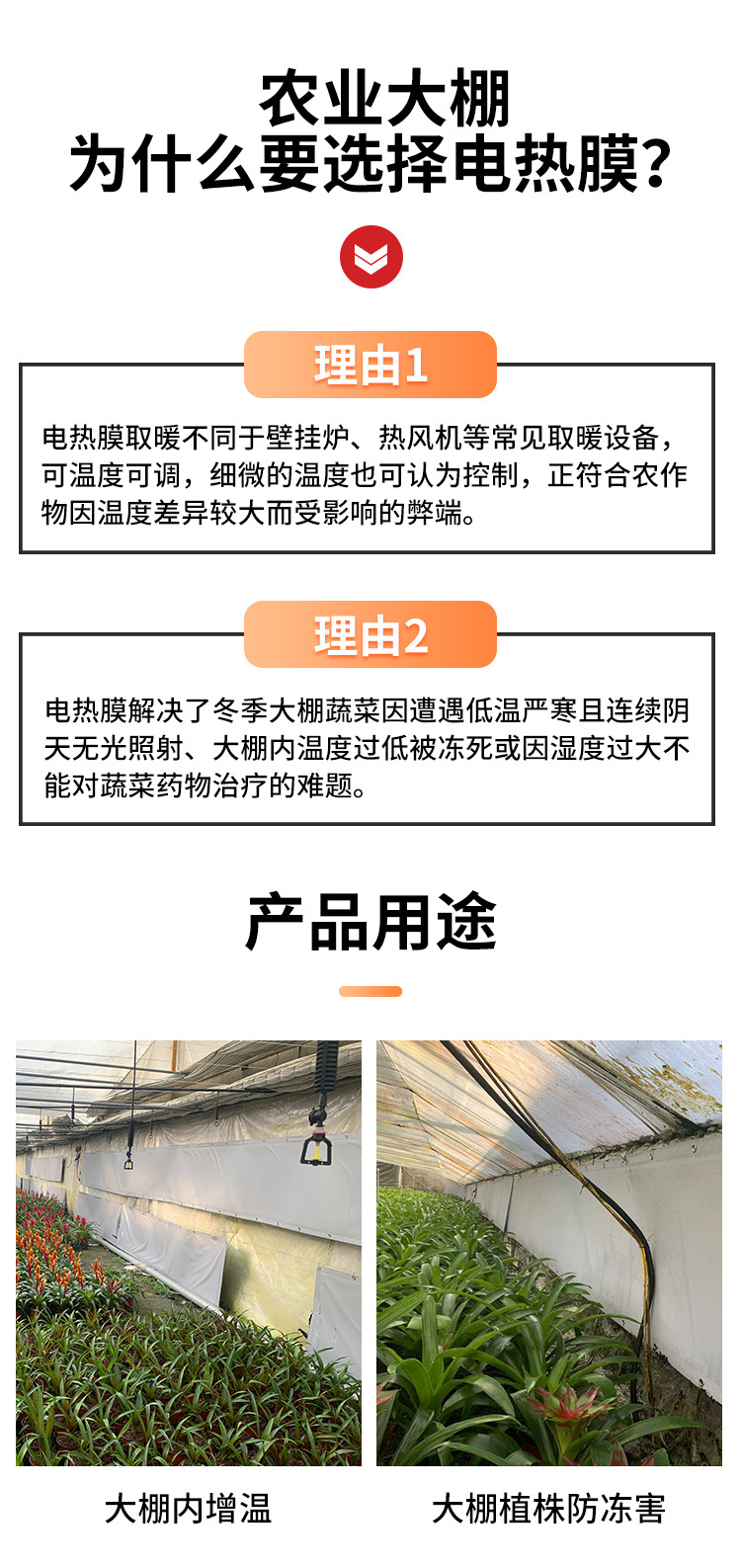 农业大棚
为什么要选择电热膜？

理由1

电热膜取暖不同于壁挂炉、热风机等常见取暖设备，可温度可调，细微的温度也可认为控制，正符合农作物因温度差异较大而受影响的弊端。

理由2

电热膜解决了冬季大棚蔬菜因遭遇低温严寒且连续阴天无光照射、大棚内温度过低被冻死或因湿度过大不能对蔬菜药物治疗的难题。

产品用途

大棚内增温

大棚植株防冻害